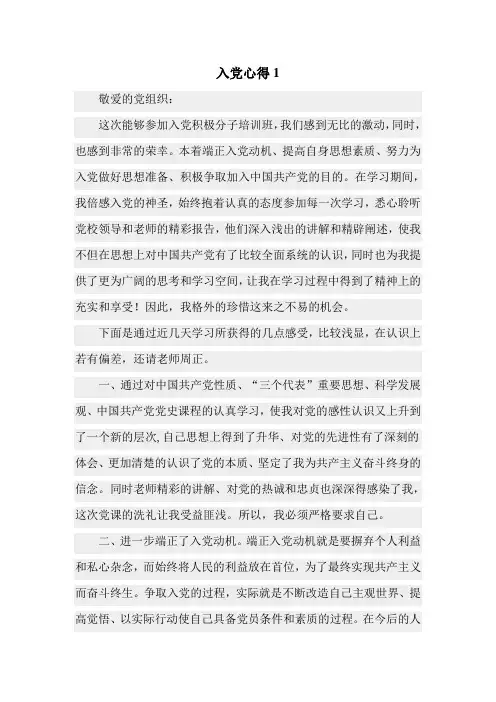 入党心得 1

敬爱的党组织：

这次能够参加入党积极分子培训班，我们感到无比的激动，同时，也感到非常的荣幸。本着端正入党动机、提高自身思想素质、努力为入党做好思想准备、积极争取加入中国共产党的目的。在学习期间，我倍感入党的神圣，始终抱着认真的态度参加每一次学习，悉心聆听党校领导和老师的精彩报告，他们深入浅出的讲解和精辟阐述，使我不但在思想上对中国共产党有了比较全面系统的认识，同时也为我提供了更为广阔的思考和学习空间，让我在学习过程中得到了精神上的充实和享受！因此，我格外的珍惜这来之不易的机会。

下面是通过近几天学习所获得的几点感受，比较浅显，在认识上若有偏差，还请老师周正。

一、通过对中国共产党性质、“三个代表”重要思想、科学发展观、中国共产党党史课程的认真学习，使我对党的感性认识又上升到了一个新的层次，自己思想上得到了升华、对党的先进性有了深刻的体会、更加清楚的认识了党的本质、坚定了我为共产主义奋斗终身的信念。同时老师精彩的讲解、对党的热诚和忠贞也深深得感染了我，这次党课的洗礼让我受益匪浅。所以，我必须严格要求自己。

二、进一步端正了入党动机。端正入党动机就是要摒弃个人利益和私心杂念，而始终将人民的利益放在首位，为了最终实现共产主义而奋斗终生。争取入党的过程，实际就是不断改造自己主观世界、提高觉悟、以实际行动使自己具备党员条件和素质的过程。在今后的人